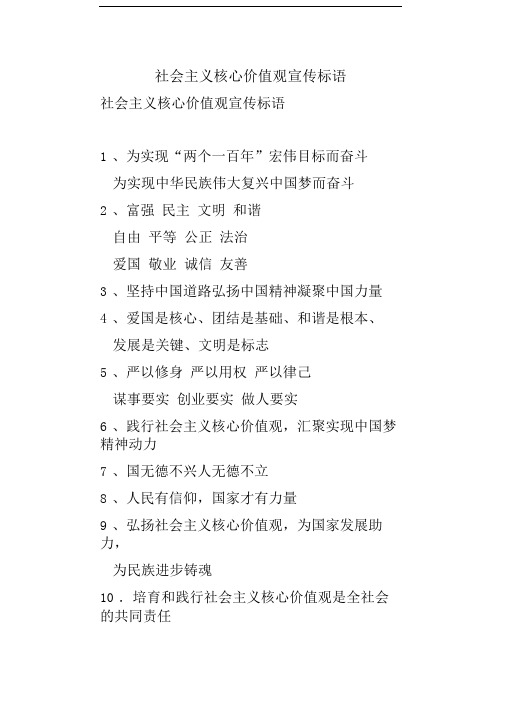 社会主义核心价值观宣传标语

社会主义核心价值观宣传标语

1 、为实现“两个一百年”宏伟目标而奋斗

为实现中华民族伟大复兴中国梦而奋斗

2 、富强 民主 文明 和谐

自由 平等 公正 法治

爱国 敬业 诚信 友善

3 、坚持中国道路弘扬中国精神凝聚中国力量

4 、爱国是核心、团结是基础、和谐是根本、

发展是关键、文明是标志

5 、严以修身 严以用权 严以律己

谋事要实 创业要实 做人要实

6 、践行社会主义核心价值观，汇聚实现中国梦精神动力

7 、国无德不兴人无德不立

8 、人民有信仰，国家才有力量

9 、弘扬社会主义核心价值观，为国家发展助力，

为民族进步铸魂

10 . 培育和践行社会主义核心价值观是全社会的共同责任